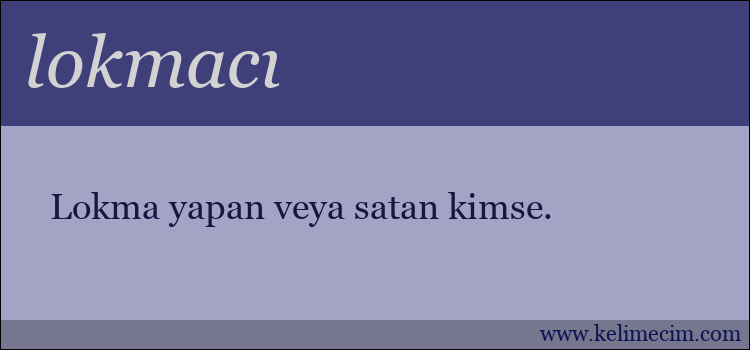 lokmacı

Lokma yapan veya satan kimse.

www.kelimecim.com